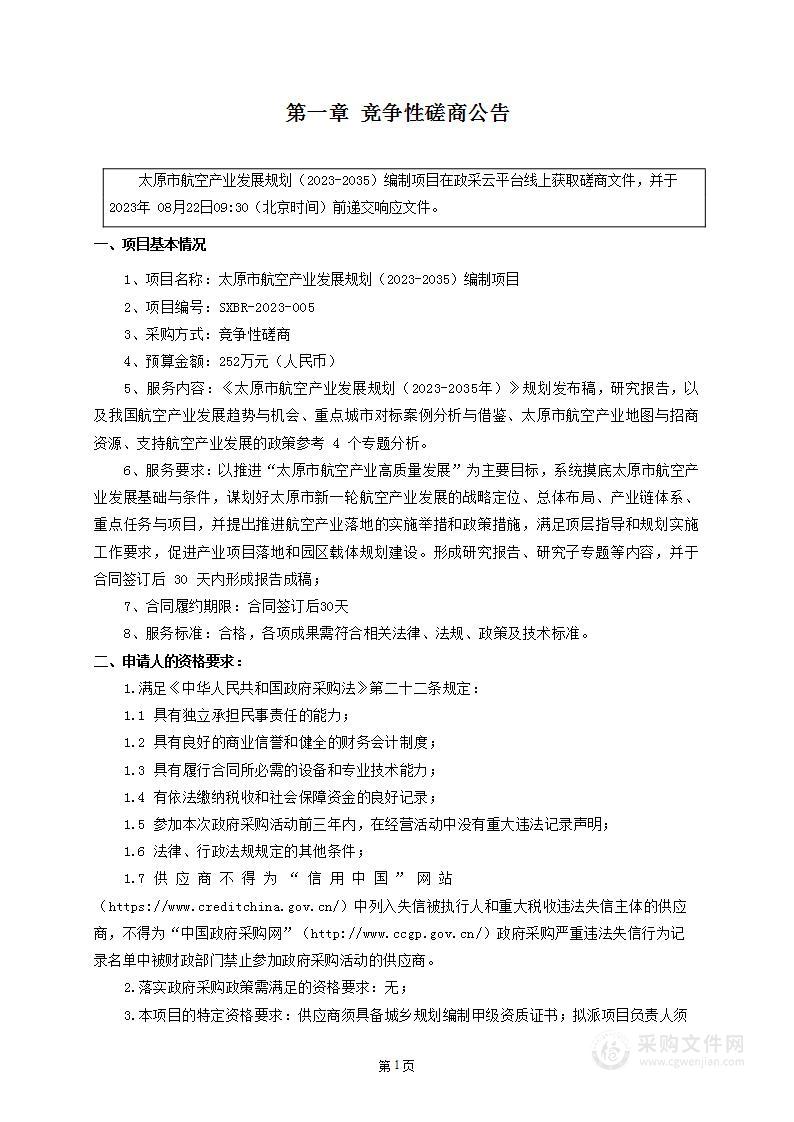 第一章 竞争性磋商公告

太原市航空产业发展规划（2023-2035）编制项目在政采云平台线上获取磋商文件，并于2023年 08月22日09:30（北京时间）前递交响应文件。

一、项目基本情况

1、项目名称：太原市航空产业发展规划（2023-2035）编制项目

2、项目编号：SXBR-2023-005

3、采购方式：竞争性磋商

4、预算金额：252万元（人民币）

5、服务内容：《太原市航空产业发展规划（2023-2035年）》规划发布稿，研究报告，以及我国航空产业发展趋势与机会、重点城市对标案例分析与借鉴、太原市航空产业地图与招商资源、支持航空产业发展的政策参考 4 个专题分析。

6、服务要求：以推进“太原市航空产业高质量发展”为主要目标，系统摸底太原市航空产业发展基础与条件，谋划好太原市新一轮航空产业发展的战略定位、总体布局、产业链体系、重点任务与项目，并提出推进航空产业落地的实施举措和政策措施，满足顶层指导和规划实施工作要求，促进产业项目落地和园区载体规划建设。形成研究报告、研究子专题等内容，并于合同签订后 30 天内形成报告成稿；

7、合同履约期限：合同签订后30天

8、服务标准：合格，各项成果需符合相关法律、法规、政策及技术标准。

二、申请人的资格要求：

1.满足《中华人民共和国政府采购法》第二十二条规定：

1.1 具有独立承担民事责任的能力；

1.2 具有良好的商业信誉和健全的财务会计制度；

1.3 具有履行合同所必需的设备和专业技术能力；

1.4 有依法缴纳税收和社会保障资金的良好记录；

1.5 参加本次政府采购活动前三年内，在经营活动中没有重大违法记录声明；

1.6 法律、行政法规规定的其他条件；

1.7 供应商不得为“信用中国”网站（https://www.creditchina.gov.cn/）中列入失信被执行人和重大税收违法失信主体的供应商，不得为“中国政府采购网”（http://www.ccgp.gov.cn/）政府采购严重违法失信行为记录名单中被财政部门禁止参加政府采购活动的供应商。

2.落实政府采购政策需满足的资格要求：无；

3.本项目的特定资格要求：供应商须具备城乡规划编制甲级资质证书；拟派项目负责人须

第1页

采购文件网
www.cgwenjian.com